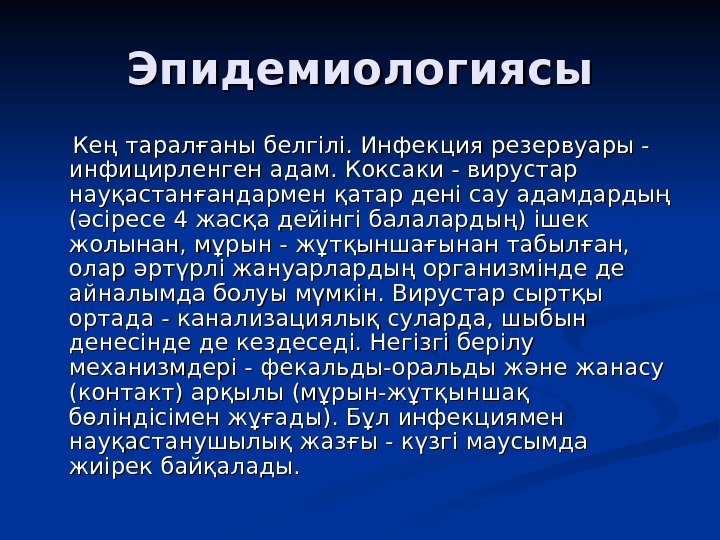 Эпидемиологиясы

Кең таралғаны белгілі. Инфекция резервуары - инфицирленген адам. Коксаки - вирустар науқастанғандармен қатар дені сау адамдардың (әсіресе 4 жасқа дейінгі балалардың) ішек жолынан, мұрын - жұтқыншағынан табылған, олар әртүрлі жануарлардың организмінде де айналымда болуы мүмкін. Вирустар сыртқы ортада - канализациялық суларда, шыбын денесінде де кездеседі. Негізгі берілу механизмдері - фекальды-оральды және жанасу (контакт) арқылы (мұрын-жұтқыншақ бөліндісімен жұғады). Бұл инфекциямен науқастанушылық жазғы - күзгі маусымда жиірек байқалады.